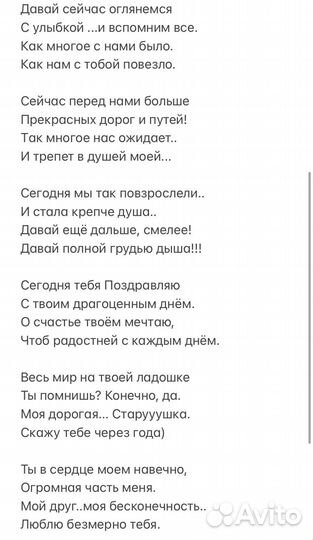 Давай сейчас оглянемся
С улыбкой ...и вспомним все.
Как многое с нами было.
Как нам с тобой повезло.

Сейчас перед нами больше
Прекрасных дорог и путей!
Так многое нас ожидает..
И трепет в душей моей...

Сегодня мы так повзрослели..
И стала крепче душа..
Давай ещё дальше, смелее!
Давай полной грудью дыша!!!

Сегодня тебя Поздравляю
С твоим драгоценным днём.
О счастье твоём мечтаю,
Чтоб радостней с каждым днём.

Весь мир на твоей ладошке
Ты помнишь? Конечно, да.
Моя дорогая... Старууушка.
Скажу тебе через года)

Ты в сердце моем навечно,
Огромная часть меня.
Мой друг..моя бесконечность..
Люблю безмерно тебя.

Avito